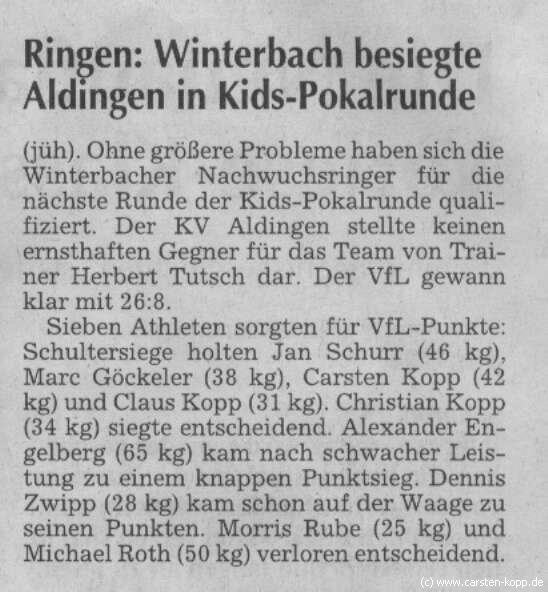 Ringen: Winterbach besiegte Aldingen in Kids-Pokalrunde

(jüh). Ohne größere Probleme haben sich die Winterbacher Nachwuchsringer für die nächste Runde der Kids-Pokalrunde qualifiziert. Der KV Aldingen stellte keinen ernsthaften Gegner für das Team von Trainer Herbert Tutsch dar. Der VfL gewann klar mit 26:8.

Sieben Athleten sorgten für VfL-Punkte: Schultersiege holten Jan Schurr (46 kg), Marc Göckeler (38 kg), Carsten Kopp (42 kg) und Claus Kopp (31 kg). Christian Kopp (34 kg) siegte entscheidend. Alexander Engelberg (65 kg) kam nach schwacher Leistung zu einem knappen Punktsieg. Dennis Zwipp (28 kg) kam schon auf der Waage zu seinen Punkten. Morris Rube (25 kg) und Michael Roth (50 kg) verloren entscheidend.

(c) www.carsten-kopp.de